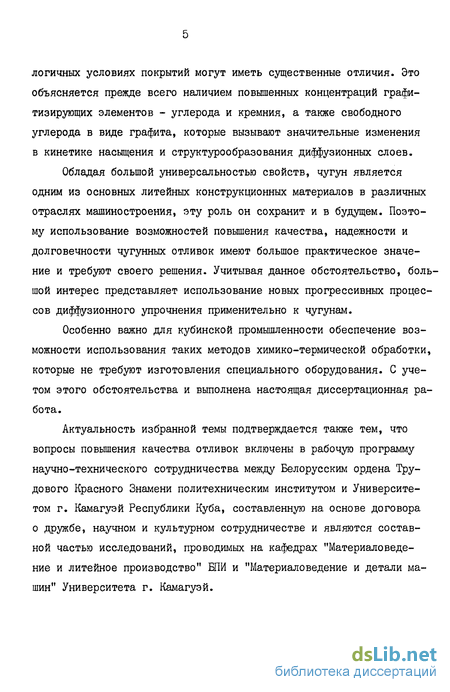 5

логичных условиях покрытий могут иметь существенные отличия. Это объясняется прежде всего наличием повышенных концентраций графитизирующих элементов - углерода и кремния, а также свободного углерода в виде графита, которые вызывают значительные изменения в кинетике насыщения и структурообразования диффузионных слоев.

Обладая большой универсальностью свойств, чугун является одним из основных литейных конструкционных материалов в различных отраслях машиностроения, эту роль он сохранит и в будущем. Поэтому использование возможностей повышения качества, надежности и долговечности чугунных отливок имеют большое практическое значение и требуют своего решения. Учитывая данное обстоятельство, большой интерес представляет использование новых прогрессивных процессов диффузионного упрочнения применительно к чугунам.

Особенно важно для кубинской промышленности обеспечение возможности использования таких методов химико-термической обработки, которые не требуют изготовления специального оборудования. С учетом этого обстоятельства и выполнена настоящая диссертационная работа.

Актуальность избранной темы подтверждается также тем, что вопросы повышения качества отливок включены в рабочую программу научно-технического сотрудничества между Белорусским ордена Трудового Красного Знамени политехническим институтом и Университетом г. Камагуэй Республики Куба, составленную на основе договора о дружбе, научном и культурном сотрудничестве и являются составной частью исследований, проводимых на кафедрах "Материаловедение и литейное производство" БПИ и "Материаловедение и детали машин" Университета г. Камагуэй.

dsLib.net
библиотека диссертаций